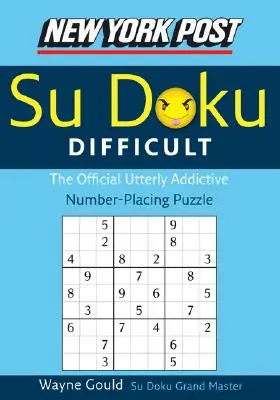 NEW YORK POST

Su Doku
DIFFICULT

The Official Utterly Addictive
Number-Placing Puzzle

| | | | | | | | | |
|---|---|---|---|---|---|---|---|---|
| | | 5 | | | | 9 | | |
| | | 2 | | | | 8 | | |
| 4 | | | 8 | | 2 | | | 3 |
| | 9 | | | 7 | | | 8 | |
| 8 | | | 9 | | 6 | | | 5 |
| | 3 | | | 5 | | | 7 | |
| 6 | | | 7 | | 4 | | | 2 |
| | | 7 | | | | 6 | | |
| | | 3 | | | | 5 | | |

Wayne Gould Su Doku Grand Master